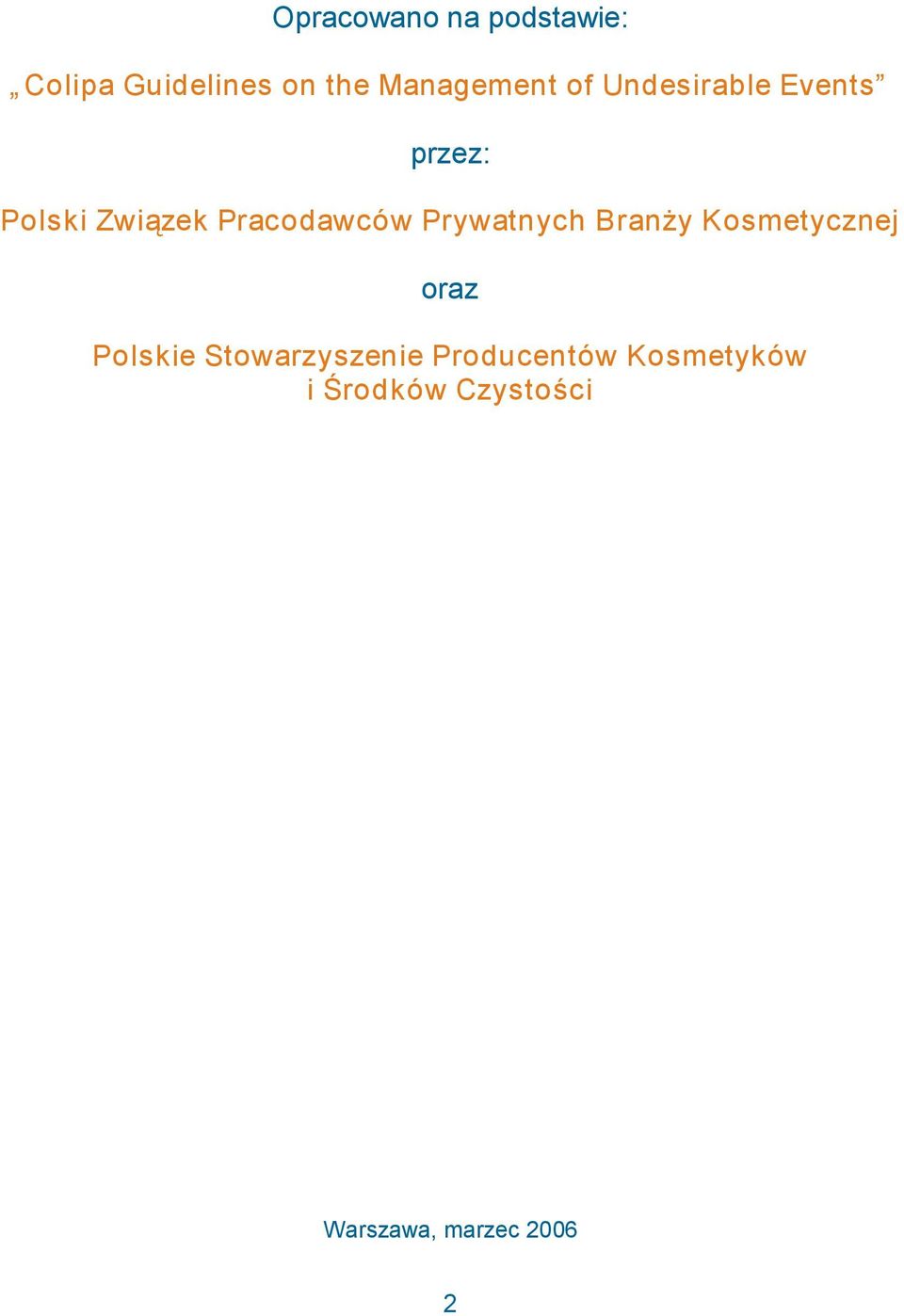 Opracowano na podstawie:

„Colipa Guidelines on the Management of Undesirable Events”

przez:

Polski Związek Pracodawców Prywatnych Branży Kosmetycznej

oraz

Polskie Stowarzyszenie Producentów Kosmetyków i Środków Czystości

Warszawa, marzec 2006

2